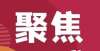 聚焦